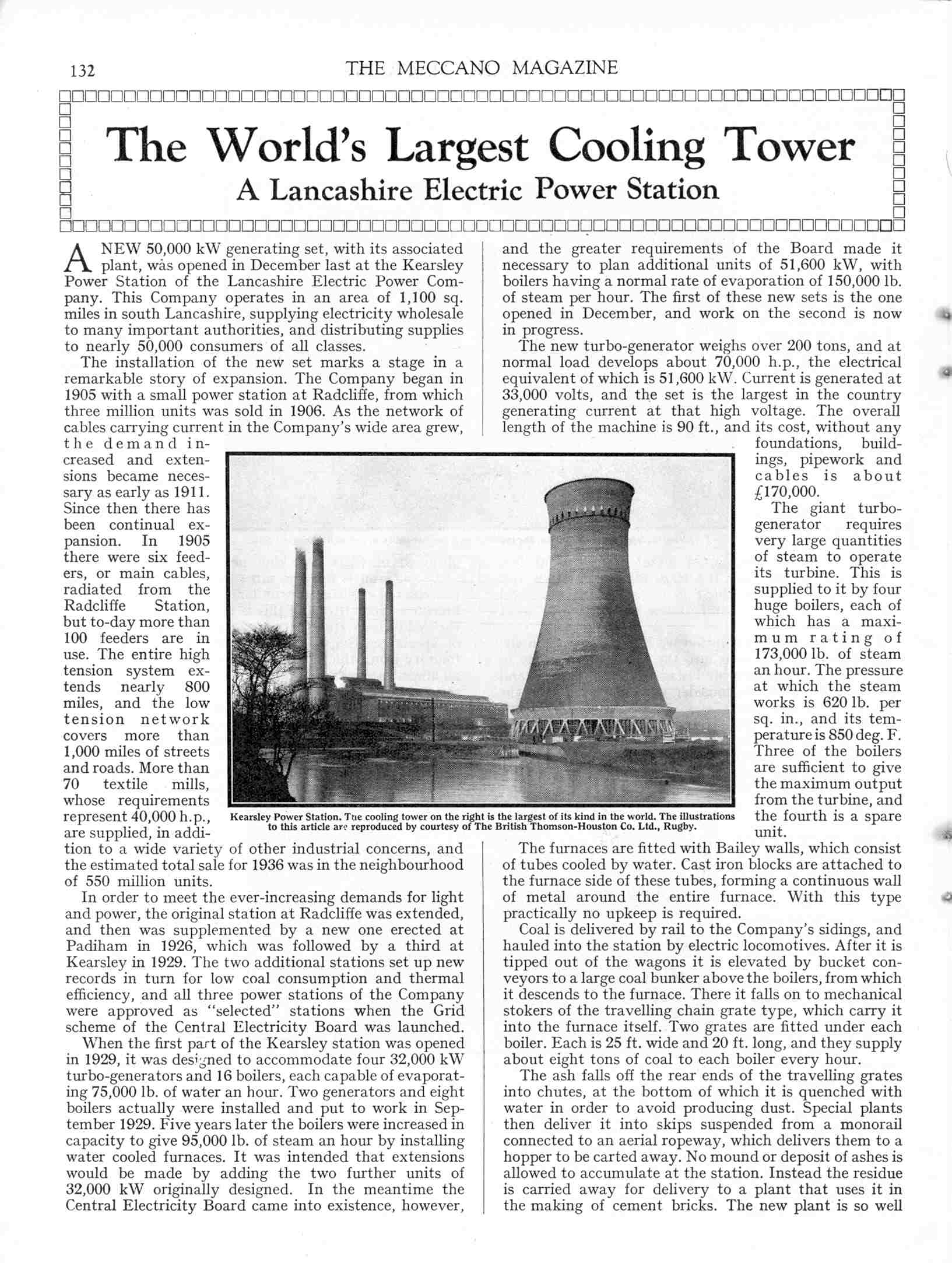 132 THE MECCANO MAGAZINE

The World's Largest Cooling Tower
A Lancashire Electric Power Station

A NEW 50,000 kW generating set, with its associated plant, was opened in December last at the Kearsley Power Station of the Lancashire Electric Power Company. This Company operates in an area of 1,100 sq. miles in south Lancashire, supplying electricity wholesale to many important authorities, and distributing supplies to nearly 50,000 consumers of all classes.

The installation of the new set marks a stage in a remarkable story of expansion. The Company began in 1905 with a small power station at Radcliffe, from which three million units was sold in 1906. As the network of cables carrying current in the Company's wide area grew, the demand increased and extensions became necessary as early as 1911. Since then there has been continual expansion. In 1905 there were six feeders, or main cables, radiated from the Radcliffe Station, but to-day more than 100 feeders are in use. The entire high tension system extends nearly 800 miles, and the low tension network covers more than 1,000 miles of streets and roads. More than 70 textile mills, whose requirements represent 40,000 h.p., are supplied, in addition to a wide variety of other industrial concerns, and the estimated total sale for 1936 was in the neighbourhood of 550 million units.

In order to meet the ever-increasing demands for light and power, the original station at Radcliffe was extended, and then was supplemented by a new one erected at Padiham in 1926, which was followed by a third at Kearsley in 1929. The two additional stations set up new records in turn for low coal consumption and thermal efficiency, and all three power stations of the Company were approved as "selected" stations when the Grid scheme of the Central Electricity Board was launched.

When the first part of the Kearsley station was opened in 1929, it was designed to accommodate four 32,000 kW turbo-generators and 16 boilers, each capable of evaporating 75,000 lb. of water an hour. Two generators and eight boilers actually were installed and put to work in September 1929. Five years later the boilers were increased in capacity to give 95,000 lb. of steam an hour by installing water cooled furnaces. It was intended that extensions would be made by adding the two further units of 32,000 kW originally designed. In the meantime the Central Electricity Board came into existence, however, and the greater requirements of the Board made it necessary to plan additional units of 51,600 kW, with boilers having a normal rate of evaporation of 150,000 lb. of steam per hour. The first of these new sets is the one opened in December, and work on the second is now in progress.

The new turbo-generator weighs over 200 tons, and at normal load develops about 70,000 h.p., the electrical equivalent of which is 51,600 kW. Current is generated at 33,000 volts, and the set is the largest in the country generating current at that high voltage. The overall length of the machine is 90 ft., and its cost, without any foundations, buildings, pipework and cables is about £170,000.

The giant turbo-generator requires very large quantities of steam to operate its turbine. This is supplied to it by four huge boilers, each of which has a maximum rating of 173,000 lb. of steam an hour. The pressure at which the steam works is 620 lb. per sq. in., and its temperature is 850 deg. F. Three of the boilers are sufficient to give the maximum output from the turbine, and the fourth is a spare unit.

Kearsley Power Station. The cooling tower on the right is the largest of its kind in the world. The illustrations to this article are reproduced by courtesy of The British Thomson-Houston Co. Ltd., Rugby.

The furnaces are fitted with Bailey walls, which consist of tubes cooled by water. Cast iron blocks are attached to the furnace side of these tubes, forming a continuous wall of metal around the entire furnace. With this type practically no upkeep is required.

Coal is delivered by rail to the Company's sidings, and hauled into the station by electric locomotives. After it is tipped out of the wagons it is elevated by bucket conveyors to a large coal bunker above the boilers, from which it descends to the furnace. There it falls on to mechanical stokers of the travelling chain grate type, which carry it into the furnace itself. Two grates are fitted under each boiler. Each is 25 ft. wide and 20 ft. long, and they supply about eight tons of coal to each boiler every hour.

The ash falls off the rear ends of the travelling grates into chutes, at the bottom of which it is quenched with water in order to avoid producing dust. Special plants then deliver it into skips suspended from a monorail connected to an aerial ropeway, which delivers them to a hopper to be carted away. No mound or deposit of ashes is allowed to accumulate at the station. Instead the residue is carried away for delivery to a plant that uses it in the making of cement bricks. The new plant is so well